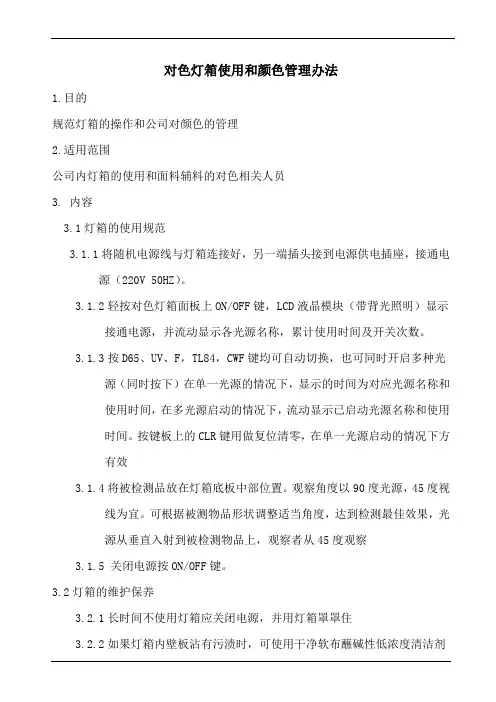 对色灯箱使用和颜色管理办法

1.目的

规范灯箱的操作和公司对颜色的管理

2.适用范围

公司内灯箱的使用和面料辅料的对色相关人员

3. 内容

3.1 灯箱的使用规范

3.1.1 将随机电源线与灯箱连接好，另一端插头接到电源供电插座，接通电源（220V 50HZ）。

3.1.2 轻按对色灯箱面板上 ON/OFF 键，LCD 液晶模块（带背光照明）显示接通电源，并流动显示各光源名称，累计使用时间及开关次数。

3.1.3 按 D65、UV、F，TL84，CWF 键均可自动切换，也可同时开启多种光源（同时按下）在单一光源的情况下，显示的时间为对应光源名称和使用时间，在多光源启动的情况下，流动显示已启动光源名称和使用时间。按键板上的 CLR 键用做复位清零，在单一光源启动的情况下方有效

3.1.4 将被检测品放在灯箱底板中部位置。观察角度以 90 度光源，45 度视线为宜。可根据被测物品形状调整适当角度，达到检测最佳效果，光源从垂直入射到被检测物品上，观察者从 45 度观察

3.1.5 关闭电源按 ON/OFF 键。

3.2 灯箱的维护保养

3.2.1 长时间不使用灯箱应关闭电源，并用灯箱罩罩住

3.2.2 如果灯箱内壁板沾有污渍时，可使用干净软布蘸碱性低浓度清洁剂